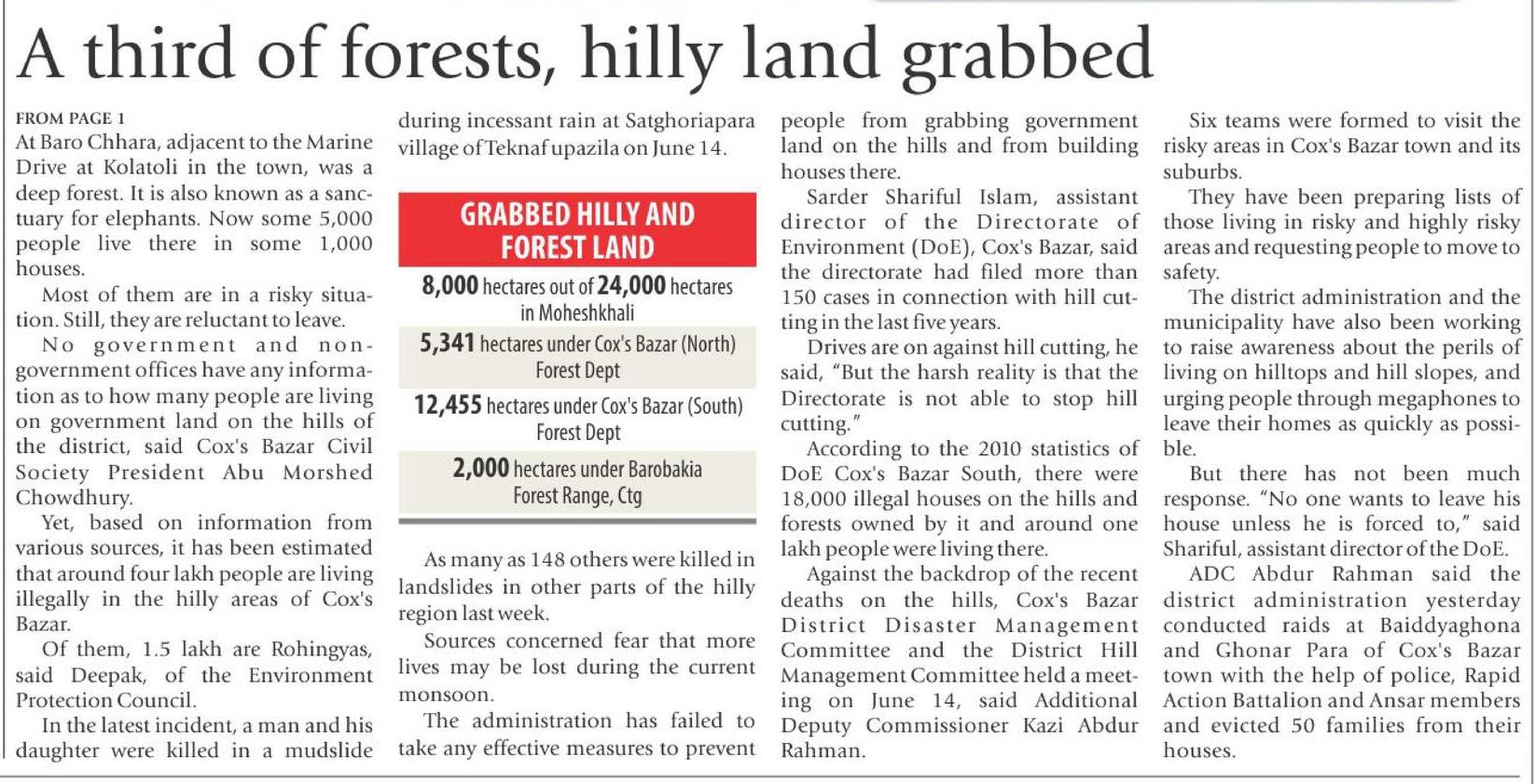 A third of forests, hilly land grabbed

FROM PAGE 1

At Baro Chhara, adjacent to the Marine Drive at Kolatoli in the town, was a deep forest. It is also known as a sanctuary for elephants. Now some 5,000 people live there in some 1,000 houses.

Most of them are in a risky situation. Still, they are reluctant to leave.

No government and non-government offices have any information as to how many people are living on government land on the hills of the district, said Cox's Bazar Civil Society President Abu Morshed Chowdhury.

Yet, based on information from various sources, it has been estimated that around four lakh people are living illegally in the hilly areas of Cox's Bazar.

Of them, 1.5 lakh are Rohingyas, said Deepak, of the Environment Protection Council.

In the latest incident, a man and his daughter were killed in a mudslide during incessant rain at Satghoriapara village of Teknaf upazila on June 14.

GRABBED HILLY AND FOREST LAND

8,000 hectares out of 24,000 hectares in Moheshkhali

5,341 hectares under Cox's Bazar (North) Forest Dept

12,455 hectares under Cox's Bazar (South) Forest Dept

2,000 hectares under Barobakia Forest Range, Ctg

As many as 148 others were killed in landslides in other parts of the hilly region last week.

Sources concerned fear that more lives may be lost during the current monsoon.

The administration has failed to take any effective measures to prevent people from grabbing government land on the hills and from building houses there.

Sarder Shariful Islam, assistant director of the Directorate of Environment (DoE), Cox's Bazar, said the directorate had filed more than 150 cases in connection with hill cutting in the last five years.

Drives are on against hill cutting, he said, "But the harsh reality is that the Directorate is not able to stop hill cutting."

According to the 2010 statistics of DoE Cox's Bazar South, there were 18,000 illegal houses on the hills and forests owned by it and around one lakh people were living there.

Against the backdrop of the recent deaths on the hills, Cox's Bazar District Disaster Management Committee and the District Hill Management Committee held a meeting on June 14, said Additional Deputy Commissioner Kazi Abdur Rahman.

Six teams were formed to visit the risky areas in Cox's Bazar town and its suburbs.

They have been preparing lists of those living in risky and highly risky areas and requesting people to move to safety.

The district administration and the municipality have also been working to raise awareness about the perils of living on hilltops and hill slopes, and urging people through megaphones to leave their homes as quickly as possible.

But there has not been much response. "No one wants to leave his house unless he is forced to," said Shariful, assistant director of the DoE.

ADC Abdur Rahman said the district administration yesterday conducted raids at Baiddyaghona and Ghonar Para of Cox's Bazar town with the help of police, Rapid Action Battalion and Ansar members and evicted 50 families from their houses.